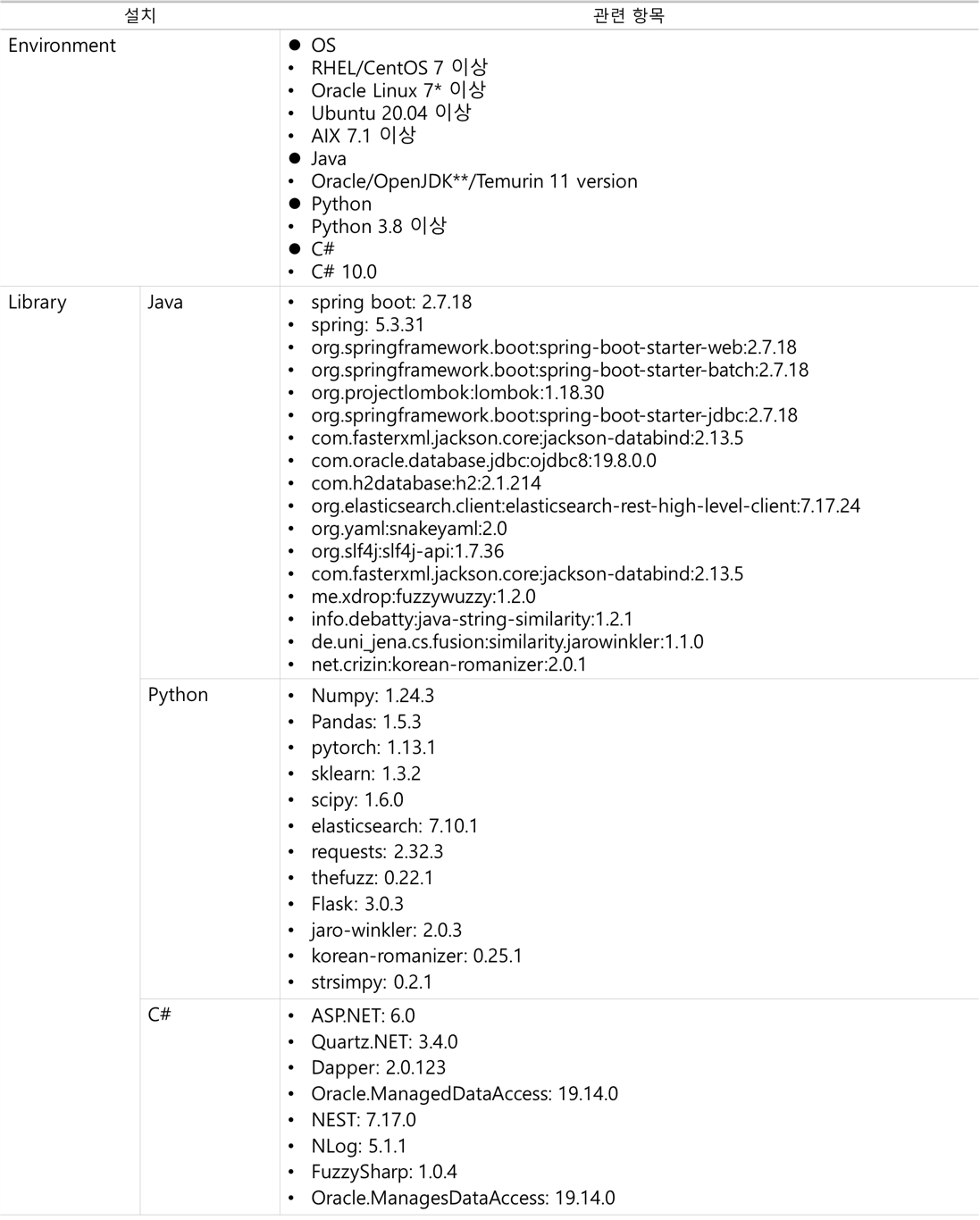 | 설치 | | 관련 항목 |
|---|---|---|
| Environment | | ● OS<br>• RHEL/CentOS 7 이상<br>• Oracle Linux 7* 이상<br>• Ubuntu 20.04 이상<br>• AIX 7.1 이상<br>● Java<br>• Oracle/OpenJDK**/Temurin 11 version<br>● Python<br>• Python 3.8 이상<br>● C#<br>• C# 10.0 |
| Library | Java | • spring boot: 2.7.18<br>• spring: 5.3.31<br>• org.springframework.boot:spring-boot-starter-web:2.7.18<br>• org.springframework.boot:spring-boot-starter-batch:2.7.18<br>• org.projectlombok:lombok:1.18.30<br>• org.springframework.boot:spring-boot-starter-jdbc:2.7.18<br>• com.fasterxml.jackson.core:jackson-databind:2.13.5<br>• com.oracle.database.jdbc:ojdbc8:19.8.0.0<br>• com.h2database:h2:2.1.214<br>• org.elasticsearch.client:elasticsearch-rest-high-level-client:7.17.24<br>• org.yaml:snakeyaml:2.0<br>• org.slf4j:slf4j-api:1.7.36<br>• com.fasterxml.jackson.core:jackson-databind:2.13.5<br>• me.xdrop:fuzzywuzzy:1.2.0<br>• info.debatty:java-string-similarity:1.2.1<br>• de.uni_jena.cs.fusion:similarity.jarowinkler:1.1.0<br>• net.crizin:korean-romanizer:2.0.1 |
| | Python | • Numpy: 1.24.3<br>• Pandas: 1.5.3<br>• pytorch: 1.13.1<br>• sklearn: 1.3.2<br>• scipy: 1.6.0<br>• elasticsearch: 7.10.1<br>• requests: 2.32.3<br>• thefuzz: 0.22.1<br>• Flask: 3.0.3<br>• jaro-winkler: 2.0.3<br>• korean-romanizer: 0.25.1<br>• strsimpy: 0.2.1 |
| | C# | • ASP.NET: 6.0<br>• Quartz.NET: 3.4.0<br>• Dapper: 2.0.123<br>• Oracle.ManagedDataAccess: 19.14.0<br>• NEST: 7.17.0<br>• NLog: 5.1.1<br>• FuzzySharp: 1.0.4<br>• Oracle.ManagesDataAccess: 19.14.0 |